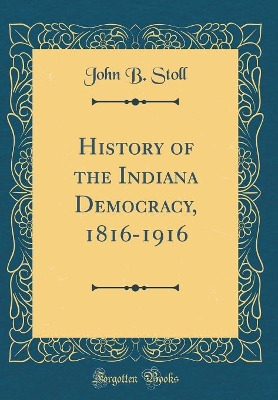 John B. Stoll

History of the Indiana Democracy, 1816-1916

Forgotten Books